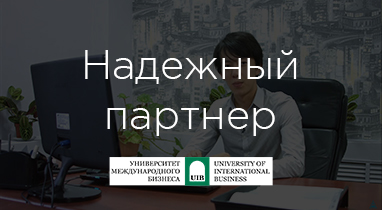 Надежный партнер

УНИВЕРСИТЕТ МЕЖДУНАРОДНОГО БИЗНЕСА

UIB

UNIVERSITY OF INTERNATIONAL BUSINESS